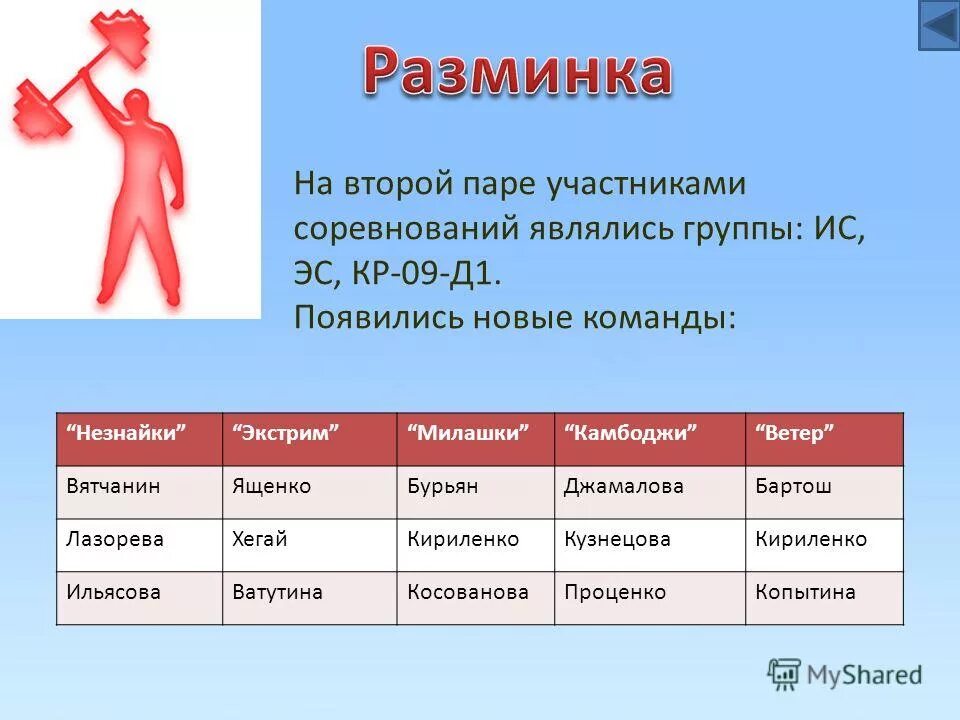 Разминка

На второй паре участниками соревнований являлись группы: ИС, ЭС, КР-09-Д1.
Появились новые команды:

| “Незнайки” | “Экстрим” | “Милашки” | “Камбоджи” | “Ветер” |
|---|---|---|---|---|
| Вятчанин | Ященко | Бурьян | Джамалова | Бартош |
| Лазорева | Хегай | Кириленко | Кузнецова | Кириленко |
| Ильясова | Ватутина | Косованова | Проценко | Копытина |

MyShared